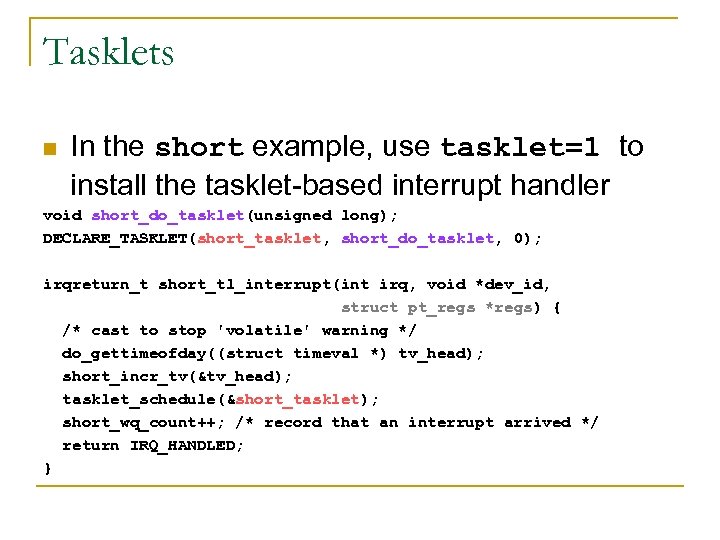 Tasklets

In the short example, use tasklet=1 to install the tasklet-based interrupt handler

void short_do_tasklet(unsigned long);
DECLARE_TASKLET(short_tasklet, short_do_tasklet, 0);

irqreturn_t short_tl_interrupt(int irq, void *dev_id,
                                struct pt_regs *regs) {
  /* cast to stop 'volatile' warning */
  do_gettimeofday((struct timeval *) tv_head);
  short_incr_tv(&tv_head);
  tasklet_schedule(&short_tasklet);
  short_wq_count++; /* record that an interrupt arrived */
  return IRQ_HANDLED;
}